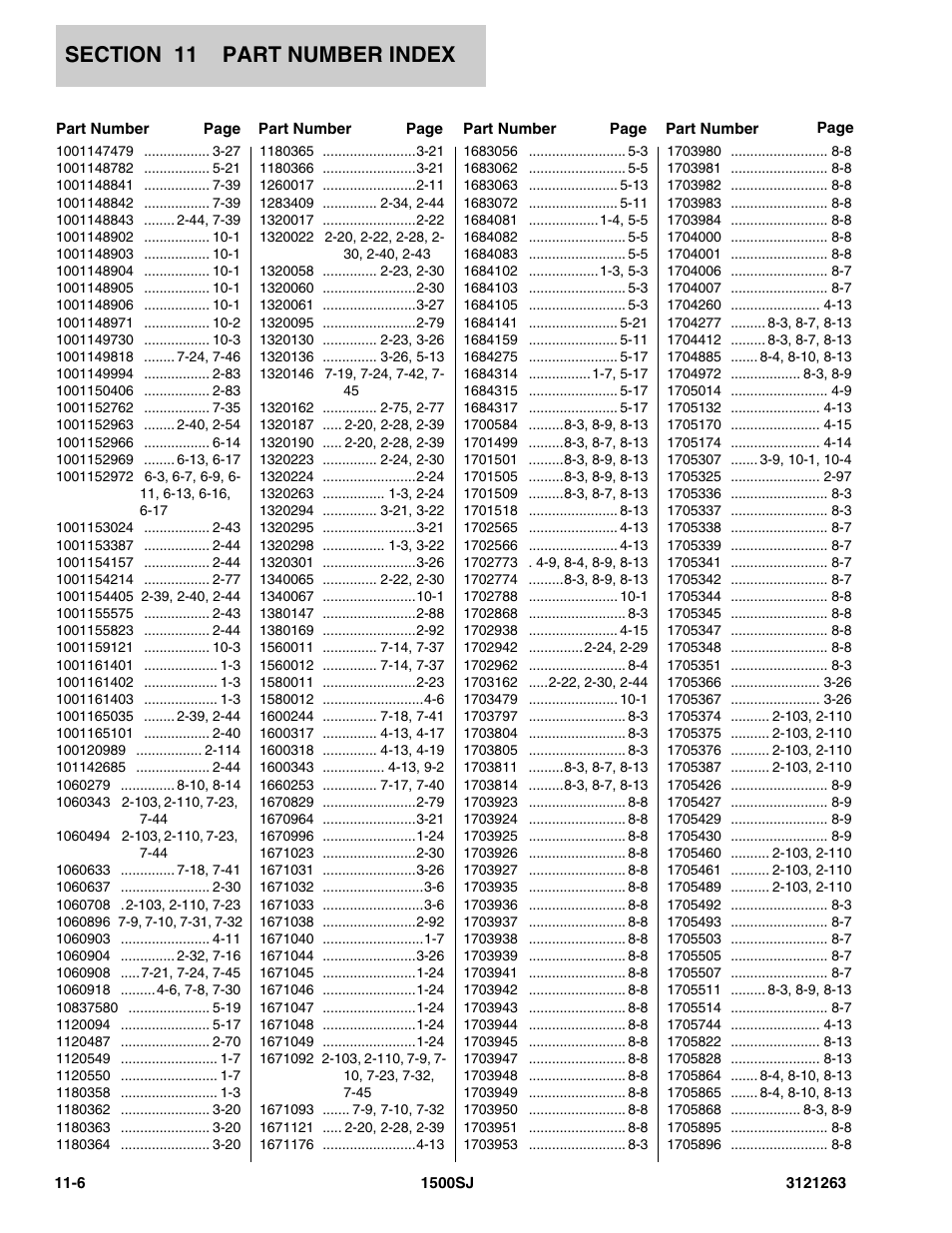 SECTION 11 PART NUMBER INDEX

| Part Number | Page |
|---|---|
| 1001147479 | 3-27 |
| 1001148782 | 5-21 |
| 1001148841 | 7-39 |
| 1001148842 | 7-39 |
| 1001148843 | 2-44, 7-39 |
| 1001148902 | 10-1 |
| 1001148903 | 10-1 |
| 1001148904 | 10-1 |
| 1001148905 | 10-1 |
| 1001148906 | 10-1 |
| 1001148971 | 10-2 |
| 1001149730 | 10-3 |
| 1001149818 | 7-24, 7-46 |
| 1001149994 | 2-83 |
| 1001150406 | 2-83 |
| 1001152762 | 7-35 |
| 1001152963 | 2-40, 2-54 |
| 1001152966 | 6-14 |
| 1001152969 | 6-13, 6-17 |
| 1001152972 | 6-3, 6-7, 6-9, 6-11, 6-13, 6-16, 6-17 |
| 1001153024 | 2-43 |
| 1001153387 | 2-44 |
| 1001154157 | 2-44 |
| 1001154214 | 2-77 |
| 1001154405 | 2-39, 2-40, 2-44 |
| 1001155575 | 2-43 |
| 1001155823 | 2-44 |
| 1001159121 | 10-3 |
| 1001161401 | 1-3 |
| 1001161402 | 1-3 |
| 1001161403 | 1-3 |
| 1001165035 | 2-39, 2-44 |
| 1001165101 | 2-40 |
| 100120989 | 2-114 |
| 101142685 | 2-44 |
| 1060279 | 8-10, 8-14 |
| 1060343 | 2-103, 2-110, 7-23, 7-44 |
| 1060494 | 2-103, 2-110, 7-23, 7-44 |
| 1060633 | 7-18, 7-41 |
| 1060637 | 2-30 |
| 1060708 | 2-103, 2-110, 7-23 |
| 1060896 | 7-9, 7-10, 7-31, 7-32 |
| 1060903 | 4-11 |
| 1060904 | 2-32, 7-16 |
| 1060908 | 7-21, 7-24, 7-45 |
| 1060918 | 4-6, 7-8, 7-30 |
| 10837580 | 5-19 |
| 1120094 | 5-17 |
| 1120487 | 2-70 |
| 1120549 | 1-7 |
| 1120550 | 1-7 |
| 1180358 | 1-3 |
| 1180362 | 3-20 |
| 1180363 | 3-20 |
| 1180364 | 3-20 |

| Part Number | Page |
|---|---|
| 1180365 | 3-21 |
| 1180366 | 3-21 |
| 1260017 | 2-11 |
| 1283409 | 2-34, 2-44 |
| 1320017 | 2-22 |
| 1320022 | 2-20, 2-22, 2-28, 2-30, 2-40, 2-43 |
| 1320058 | 2-23, 2-30 |
| 1320060 | 2-30 |
| 1320061 | 3-27 |
| 1320095 | 2-79 |
| 1320130 | 2-23, 3-26 |
| 1320136 | 3-26, 5-13 |
| 1320146 | 7-19, 7-24, 7-42, 7-45 |
| 1320162 | 2-75, 2-77 |
| 1320187 | 2-20, 2-28, 2-39 |
| 1320190 | 2-20, 2-28, 2-39 |
| 1320223 | 2-24, 2-30 |
| 1320224 | 2-24 |
| 1320263 | 1-3, 2-24 |
| 1320294 | 3-21, 3-22 |
| 1320295 | 3-21 |
| 1320298 | 1-3, 3-22 |
| 1320301 | 3-26 |
| 1340065 | 2-22, 2-30 |
| 1340067 | 10-1 |
| 1380147 | 2-88 |
| 1380169 | 2-92 |
| 1560011 | 7-14, 7-37 |
| 1560012 | 7-14, 7-37 |
| 1580011 | 2-23 |
| 1580012 | 4-6 |
| 1600244 | 7-18, 7-41 |
| 1600317 | 4-13, 4-17 |
| 1600318 | 4-13, 4-19 |
| 1600343 | 4-13, 9-2 |
| 1660253 | 7-17, 7-40 |
| 1670829 | 2-79 |
| 1670964 | 3-21 |
| 1670996 | 1-24 |
| 1671023 | 2-30 |
| 1671031 | 3-26 |
| 1671032 | 3-6 |
| 1671033 | 3-6 |
| 1671038 | 2-92 |
| 1671040 | 1-7 |
| 1671044 | 3-26 |
| 1671045 | 1-24 |
| 1671046 | 1-24 |
| 1671047 | 1-24 |
| 1671048 | 1-24 |
| 1671049 | 1-24 |
| 1671092 | 2-103, 2-110, 7-9, 7-10, 7-23, 7-32, 7-45 |
| 1671093 | 7-9, 7-10, 7-32 |
| 1671121 | 2-20, 2-28, 2-39 |
| 1671176 | 4-13 |

| Part Number | Page |
|---|---|
| 1683056 | 5-3 |
| 1683062 | 5-5 |
| 1683063 | 5-13 |
| 1683072 | 5-11 |
| 1684081 | 1-4, 5-5 |
| 1684082 | 5-5 |
| 1684083 | 5-5 |
| 1684102 | 1-3, 5-3 |
| 1684103 | 5-3 |
| 1684105 | 5-3 |
| 1684141 | 5-21 |
| 1684159 | 5-11 |
| 1684275 | 5-17 |
| 1684314 | 1-7, 5-17 |
| 1684315 | 5-17 |
| 1684317 | 5-17 |
| 1700584 | 8-3, 8-9, 8-13 |
| 1701499 | 8-3, 8-7, 8-13 |
| 1701501 | 8-3, 8-9, 8-13 |
| 1701505 | 8-3, 8-9, 8-13 |
| 1701509 | 8-3, 8-7, 8-13 |
| 1701518 | 8-13 |
| 1702565 | 4-13 |
| 1702566 | 4-13 |
| 1702773 | 4-9, 8-4, 8-9, 8-13 |
| 1702774 | 8-3, 8-9, 8-13 |
| 1702788 | 10-1 |
| 1702868 | 8-3 |
| 1702938 | 4-15 |
| 1702942 | 2-24, 2-29 |
| 1702962 | 8-4 |
| 1703162 | 2-22, 2-30, 2-44 |
| 1703479 | 10-1 |
| 1703797 | 8-3 |
| 1703804 | 8-3 |
| 1703805 | 8-3 |
| 1703811 | 8-3, 8-7, 8-13 |
| 1703814 | 8-3, 8-7, 8-13 |
| 1703923 | 8-8 |
| 1703924 | 8-8 |
| 1703925 | 8-8 |
| 1703926 | 8-8 |
| 1703927 | 8-8 |
| 1703935 | 8-8 |
| 1703936 | 8-8 |
| 1703937 | 8-8 |
| 1703938 | 8-8 |
| 1703939 | 8-8 |
| 1703941 | 8-8 |
| 1703942 | 8-8 |
| 1703943 | 8-8 |
| 1703944 | 8-8 |
| 1703945 | 8-8 |
| 1703947 | 8-8 |
| 1703948 | 8-8 |
| 1703949 | 8-8 |
| 1703950 | 8-8 |
| 1703951 | 8-8 |
| 1703953 | 8-3 |

| Part Number | Page |
|---|---|
| 1703980 | 8-8 |
| 1703981 | 8-8 |
| 1703982 | 8-8 |
| 1703983 | 8-8 |
| 1703984 | 8-8 |
| 1704000 | 8-8 |
| 1704001 | 8-8 |
| 1704006 | 8-7 |
| 1704007 | 8-7 |
| 1704260 | 4-13 |
| 1704277 | 8-3, 8-7, 8-13 |
| 1704412 | 8-3, 8-7, 8-13 |
| 1704885 | 8-4, 8-10, 8-13 |
| 1704972 | 8-3, 8-9 |
| 1705014 | 4-9 |
| 1705132 | 4-13 |
| 1705170 | 4-15 |
| 1705174 | 4-14 |
| 1705307 | 3-9, 10-1, 10-4 |
| 1705325 | 2-97 |
| 1705336 | 8-3 |
| 1705337 | 8-3 |
| 1705338 | 8-7 |
| 1705339 | 8-7 |
| 1705341 | 8-7 |
| 1705342 | 8-7 |
| 1705344 | 8-8 |
| 1705345 | 8-8 |
| 1705347 | 8-8 |
| 1705348 | 8-8 |
| 1705351 | 8-3 |
| 1705366 | 3-26 |
| 1705367 | 3-26 |
| 1705374 | 2-103, 2-110 |
| 1705375 | 2-103, 2-110 |
| 1705376 | 2-103, 2-110 |
| 1705387 | 2-103, 2-110 |
| 1705426 | 8-9 |
| 1705427 | 8-9 |
| 1705429 | 8-9 |
| 1705430 | 8-9 |
| 1705460 | 2-103, 2-110 |
| 1705461 | 2-103, 2-110 |
| 1705489 | 2-103, 2-110 |
| 1705492 | 8-3 |
| 1705493 | 8-7 |
| 1705503 | 8-7 |
| 1705505 | 8-7 |
| 1705507 | 8-7 |
| 1705511 | 8-3, 8-9, 8-13 |
| 1705514 | 8-7 |
| 1705744 | 4-13 |
| 1705822 | 8-13 |
| 1705828 | 8-13 |
| 1705864 | 8-4, 8-10, 8-13 |
| 1705865 | 8-4, 8-10, 8-13 |
| 1705868 | 8-3, 8-9 |
| 1705895 | 8-8 |
| 1705896 | 8-8 |

11-6 1500SJ 3121263